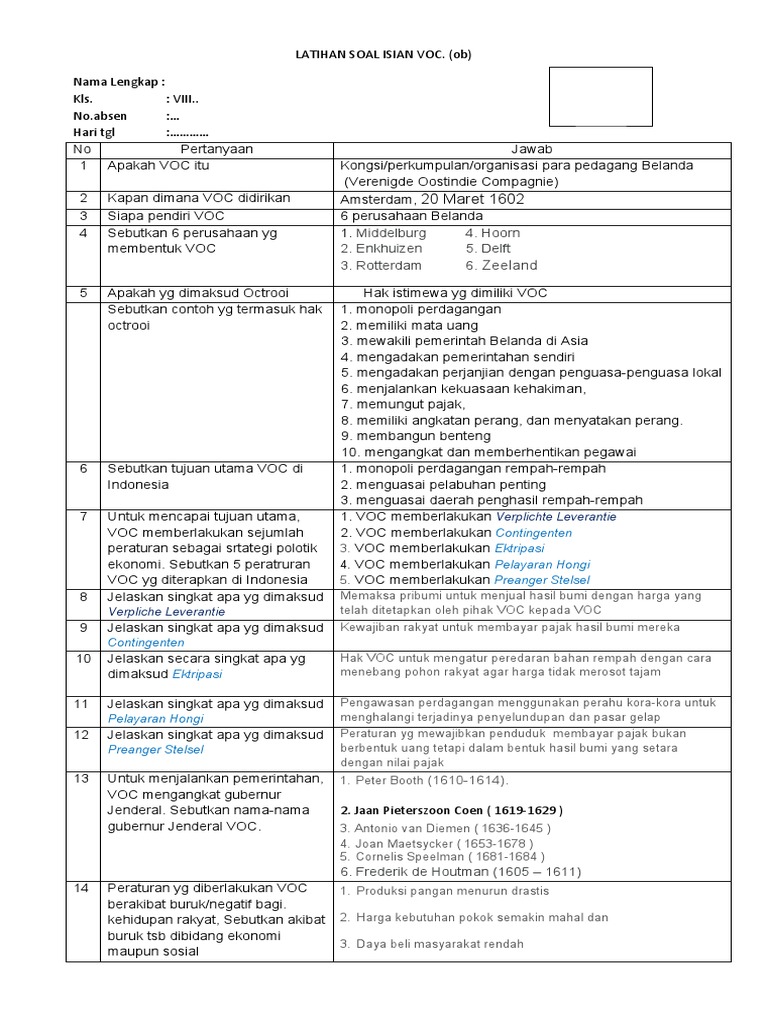 LATIHAN SOAL ISIAN VOC. (ob)

Nama Lengkap :
Kls. : VIII..
No.absen :...
Hari tgl :............

| No | Pertanyaan | Jawab |
|---|---|---|
| 1 | Apakah VOC itu | Kongsi/perkumpulan/organisasi para pedagang Belanda (Verenigde Oostindie Compagnie) |
| 2 | Kapan dimana VOC didirikan | Amsterdam, 20 Maret 1602 |
| 3 | Siapa pendiri VOC | 6 perusahaan Belanda |
| 4 | Sebutkan 6 perusahaan yg membentuk VOC | 1. Middelburg 4. Hoorn 2. Enkhuizen 5. Delft 3. Rotterdam 6. Zeeland |
| 5 | Apakah yg dimaksud Octrooi | Hak istimewa yg dimiliki VOC |
| | Sebutkan contoh yg termasuk hak octrooi | 1. monopoli perdagangan 2. memiliki mata uang 3. mewakili pemerintah Belanda di Asia 4. mengadakan pemerintahan sendiri 5. mengadakan perjanjian dengan penguasa-penguasa lokal 6. menjalankan kekuasaan kehakiman, 7. memungut pajak, 8. memiliki angkatan perang, dan menyatakan perang. 9. membangun benteng 10. mengangkat dan memberhentikan pegawai |
| 6 | Sebutkan tujuan utama VOC di Indonesia | 1. monopoli perdagangan rempah-rempah 2. menguasai pelabuhan penting 3. menguasai daerah penghasil rempah-rempah |
| 7 | Untuk mencapai tujuan utama, VOC memberlakukan sejumlah peraturan sebagai srtategi polotik ekonomi. Sebutkan 5 peratruran VOC yg diterapkan di Indonesia | 1. VOC memberlakukan Verplichte Leverantie 2. VOC memberlakukan Contingenten 3. VOC memberlakukan Ektripasi 4. VOC memberlakukan Pelayaran Hongi 5. VOC memberlakukan Preanger Stelsel |
| 8 | Jelaskan singkat apa yg dimaksud Verpliche Leverantie | Memaksa pribumi untuk menjual hasil bumi dengan harga yang telah ditetapkan oleh pihak VOC kepada VOC |
| 9 | Jelaskan singkat apa yg dimaksud Contingenten | Kewajiban rakyat untuk membayar pajak hasil bumi mereka |
| 10 | Jelaskan secara singkat apa yg dimaksud Ektripasi | Hak VOC untuk mengatur peredaran bahan rempah dengan cara menebang pohon rakyat agar harga tidak merosot tajam |
| 11 | Jelaskan singkat apa yg dimaksud Pelayaran Hongi | Pengawasan perdagangan menggunakan perahu kora-kora untuk menghalangi terjadinya penyelundupan dan pasar gelap |
| 12 | Jelaskan singkat apa yg dimaksud Preanger Stelsel | Peraturan yg mewajibkan penduduk membayar pajak bukan berbentuk uang tetapi dalam bentuk hasil bumi yang setara dengan nilai pajak |
| 13 | Untuk menjalankan pemerintahan, VOC mengangkat gubernur Jenderal. Sebutkan nama-nama gubernur Jenderal VOC. | 1. Peter Booth (1610-1614). 2. Jaan Pieterszoon Coen ( 1619-1629 ) 3. Antonio van Diemen ( 1636-1645 ) 4. Joan Maetsycker ( 1653-1678 ) 5. Cornelis Speelman ( 1681-1684 ) 6. Frederik de Houtman (1605 – 1611) |
| 14 | Peraturan yg diberlakukan VOC berakibat buruk/negatif bagi. kehidupan rakyat, Sebutkan akibat buruk tsb dibidang ekonomi maupun sosial | 1. Produksi pangan menurun drastis 2. Harga kebutuhan pokok semakin mahal dan 3. Daya beli masyarakat rendah |